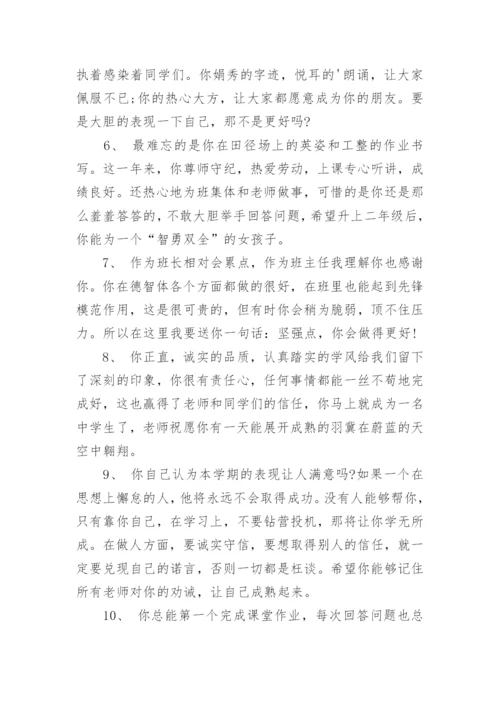 执着感染着同学们。你娟秀的字迹，悦耳的'朗诵，让大家佩服不已;你的热心大方，让大家都愿意成为你的朋友。要是大胆的表现一下自己，那不是更好吗?

6、 最难忘的是你在田径场上的英姿和工整的作业书写。这一年来，你尊师守纪，热爱劳动，上课专心听讲，成绩良好。还热心地为班集体和老师做事，可惜的是你还是那么羞羞答答的，不敢大胆举手回答问题，希望升上二年级后，你能为一个“智勇双全”的女孩子。

7、 作为班长相对会累点，作为班主任我理解你也感谢你。你在德智体各个方面都做的很好，在班里也能起到先锋模范作用，这是很可贵的，但有时你会稍为脆弱，顶不住压力。所以在这里我要送你一句话：坚强点，你会做得更好!

8、 你正直，诚实的品质，认真踏实的学风给我们留下了深刻的印象，你很有责任心，任何事情都能一丝不苟地完成好，这也赢得了老师和同学们的信任，你马上就成为一名中学生了，老师祝愿你有一天能展开成熟的羽翼在蔚蓝的天空中翱翔。

9、 你自己认为本学期的表现让人满意吗?如果一个在思想上懈怠的人，他将永远不会取得成功。没有人能够帮你，只有靠你自己，在学习上，不要钻营投机，那将让你学无所成。在做人方面，要诚实守信，要想取得别人的信任，就一定要兑现自己的诺言，否则一切都是枉谈。希望你能够记住所有老师对你的劝诫，让自己成熟起来。

10、 你总能第一个完成课堂作业，每次回答问题也总